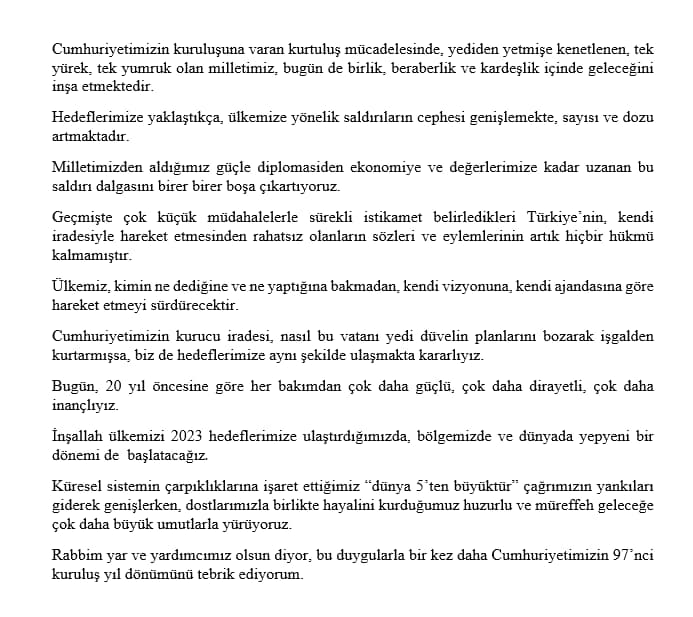 Cumhuriyetimizin kuruluşuna varan kurtuluş mücadelesinde, yediden yetmişe kenetlenen, tek yürek, tek yumruk olan milletimiz, bugün de birlik, beraberlik ve kardeşlik içinde geleceğini inşa etmektedir.

Hedeflerimize yaklaştıkça, ülkemize yönelik saldırıların cephesi genişlemekte, sayısı ve dozu artmaktadır.

Milletimizden aldığımız güçle diplomasiden ekonomiye ve değerlerimize kadar uzanan bu saldırı dalgasını birer birer boşa çıkartıyoruz.

Geçmişte çok küçük müdahalelerle sürekli istikamet belirledikleri Türkiye'nin, kendi iradesiyle hareket etmesinden rahatsız olanların sözleri ve eylemlerinin artık hiçbir hükmü kalmamıştır.

Ülkemiz, kimin ne dediğine ve ne yaptığına bakmadan, kendi vizyonuna, kendi ajandasına göre hareket etmeyi sürdürecektir.

Cumhuriyetimizin kurucu iradesi, nasıl bu vatanı yedi düvelin planlarını bozarak işgalden kurtarmışsa, biz de hedeflerimize aynı şekilde ulaşmakta kararlıyız.

Bugün, 20 yıl öncesine göre her bakımdan çok daha güçlü, çok daha dirayetli, çok daha inançlıyız.

İnşallah ülkemizi 2023 hedeflerimize ulaştırdığımızda, bölgemizde ve dünyada yepyeni bir dönemi de başlatacağız.

Küresel sistemin çarpıklıklarına işaret ettiğimiz "dünya 5'ten büyüktür" çağrımızın yankıları giderek genişlerken, dostlarımızla birlikte hayalini kurduğumuz huzurlu ve müreffeh geleceğe çok daha büyük umutlarla yürüyoruz.

Rabbim yar ve yardımcımız olsun diyor, bu duygularla bir kez daha Cumhuriyetimizin 97'nci kuruluş yıl dönümünü tebrik ediyorum.